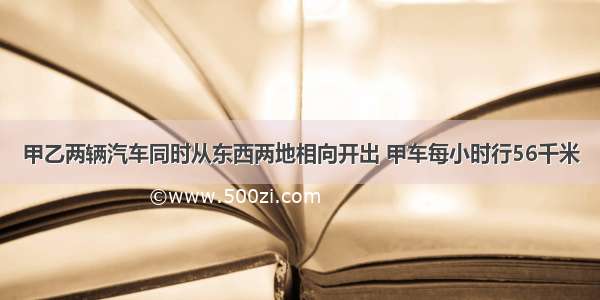 甲乙两辆汽车同时从东西两地相向开出 甲车每小时行56千米

©www.500zi.com